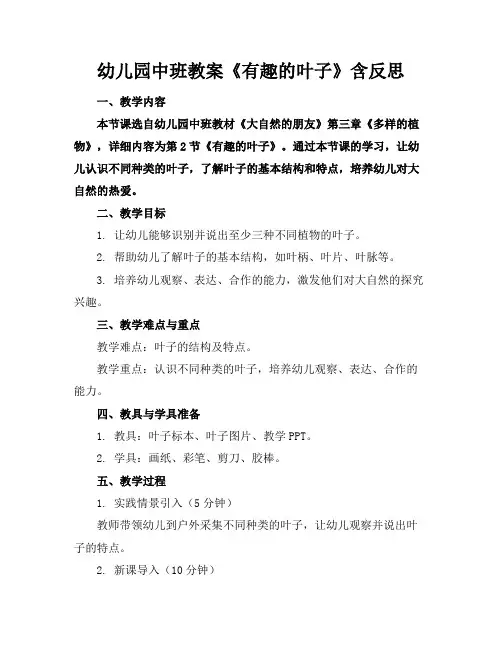 幼儿园中班教案《有趣的叶子》含反思

一、教学内容

本节课选自幼儿园中班教材《大自然的朋友》第三章《多样的植物》，详细内容为第2节《有趣的叶子》。通过本节课的学习，让幼儿认识不同种类的叶子，了解叶子的基本结构和特点，培养幼儿对大自然的热爱。

二、教学目标

1. 让幼儿能够识别并说出至少三种不同植物的叶子。

2. 帮助幼儿了解叶子的基本结构，如叶柄、叶片、叶脉等。

3. 培养幼儿观察、表达、合作的能力，激发他们对大自然的探究兴趣。

三、教学难点与重点

教学难点：叶子的结构及特点。

教学重点：认识不同种类的叶子，培养幼儿观察、表达、合作的能力。

四、教具与学具准备

1. 教具：叶子标本、叶子图片、教学PPT。

2. 学具：画纸、彩笔、剪刀、胶棒。

五、教学过程

1. 实践情景引入（5分钟）

教师带领幼儿到户外采集不同种类的叶子，让幼儿观察并说出叶子的特点。

2. 新课导入（10分钟）